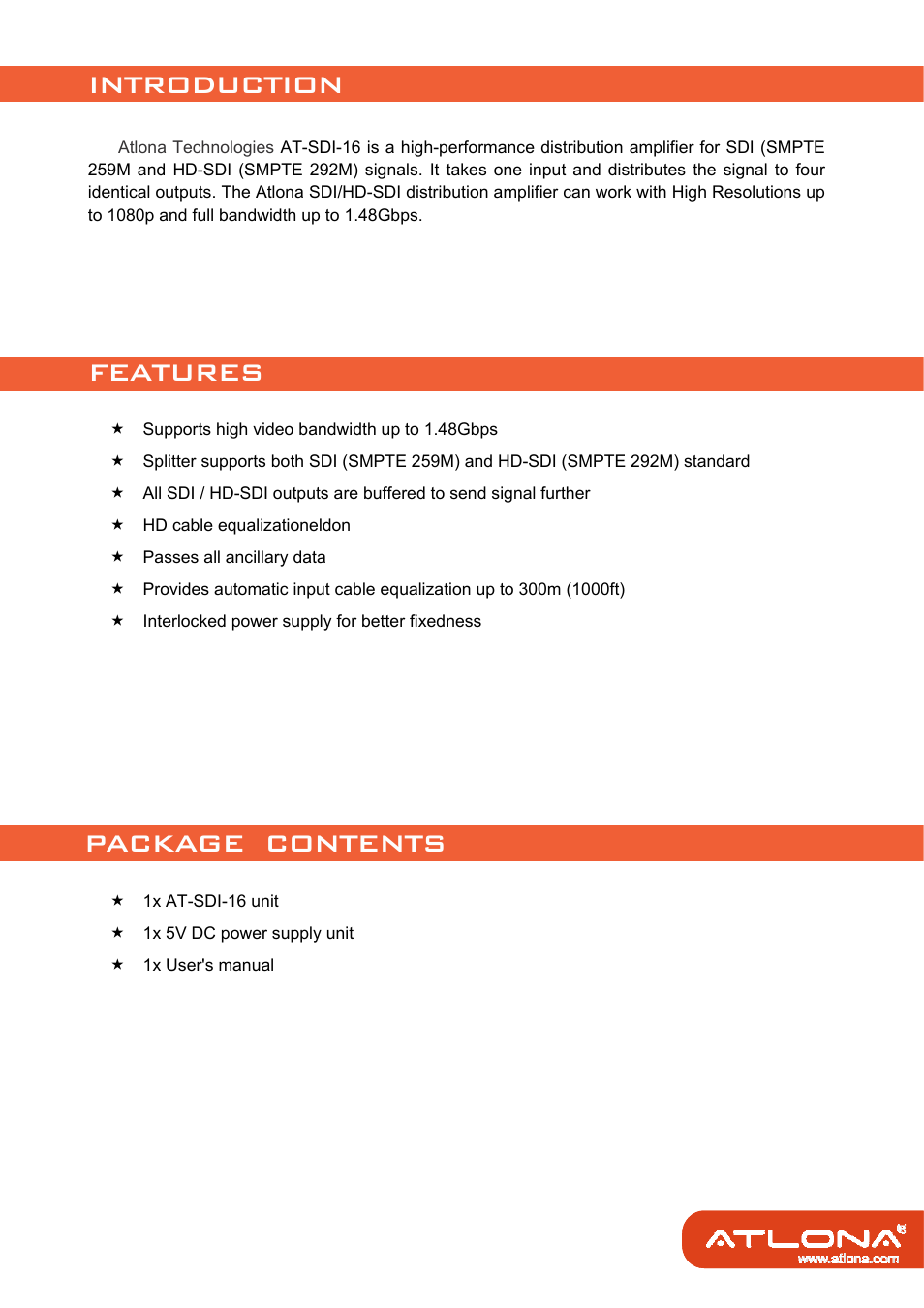 INTRODUCTION

Atlona Technologies AT-SDI-16 is a high-performance distribution amplifier for SDI (SMPTE 259M and HD-SDI (SMPTE 292M) signals. It takes one input and distributes the signal to four identical outputs. The Atlona SDI/HD-SDI distribution amplifier can work with High Resolutions up to 1080p and full bandwidth up to 1.48Gbps.

FEATURES

★ Supports high video bandwidth up to 1.48Gbps
★ Splitter supports both SDI (SMPTE 259M) and HD-SDI (SMPTE 292M) standard
★ All SDI / HD-SDI outputs are buffered to send signal further
★ HD cable equalizationeldon
★ Passes all ancillary data
★ Provides automatic input cable equalization up to 300m (1000ft)
★ Interlocked power supply for better fixedness

PACKAGE CONTENTS

★ 1x AT-SDI-16 unit
★ 1x 5V DC power supply unit
★ 1x User's manual

ATLONA
www.atlona.com